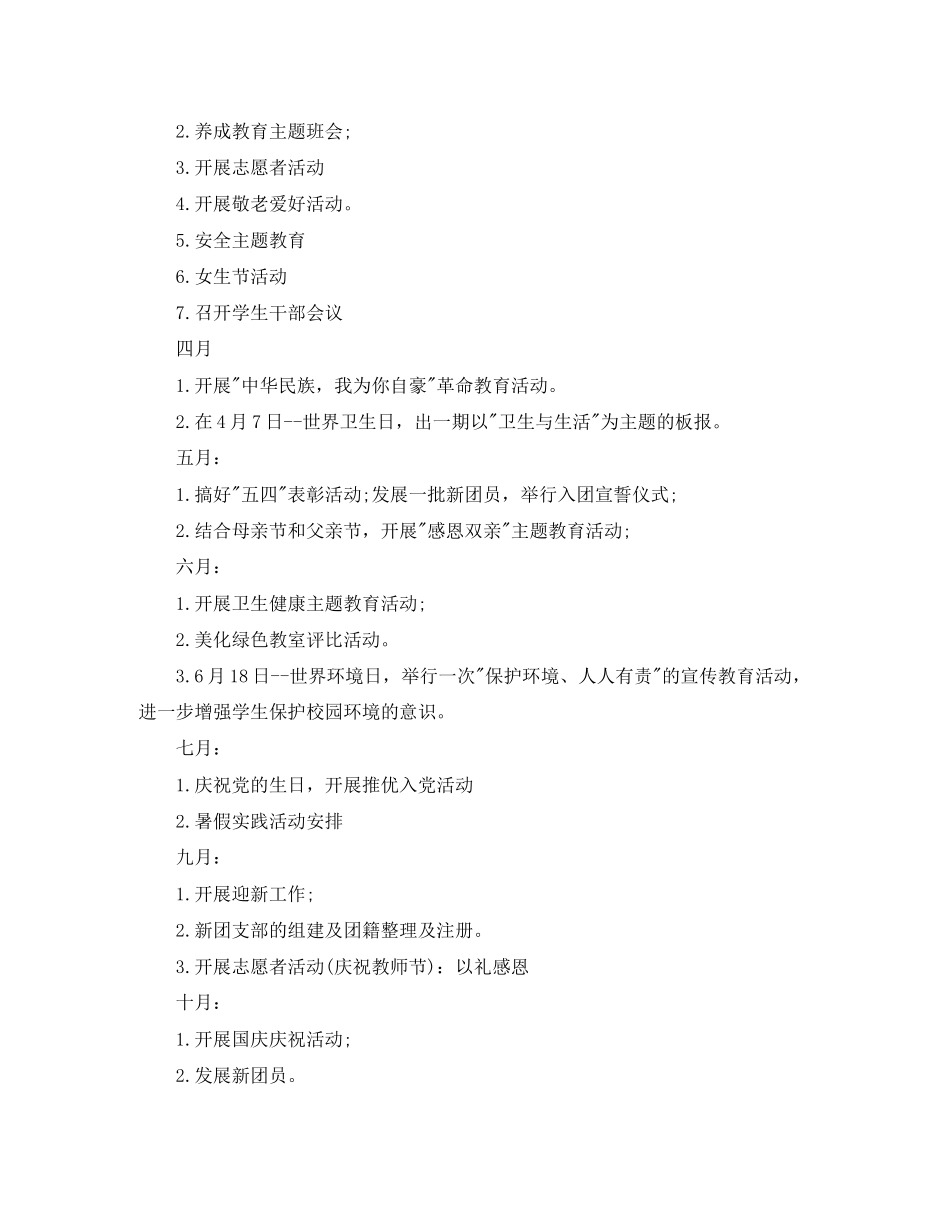 2.养成教育主题班会;

3.开展志愿者活动

4.开展敬老爱好活动。

5.安全主题教育

6.女生节活动

7.召开学生干部会议

四月

1.开展"中华民族，我为你自豪"革命教育活动。

2.在4月7日--世界卫生日，出一期以"卫生与生活"为主题的板报。

五月：

1.搞好"五四"表彰活动;发展一批新团员，举行入团宣誓仪式;

2.结合母亲节和父亲节，开展"感恩双亲"主题教育活动;

六月：

1.开展卫生健康主题教育活动;

2.美化绿色教室评比活动。

3.6月18日--世界环境日，举行一次"保护环境、人人有责"的宣传教育活动，进一步增强学生保护校园环境的意识。

七月：

1.庆祝党的生日，开展推优入党活动

2.暑假实践活动安排

九月：

1.开展迎新工作;

2.新团支部的组建及团籍整理及注册。

3.开展志愿者活动(庆祝教师节)：以礼感恩

十月：

1.开展国庆庆祝活动;

2.发展新团员。